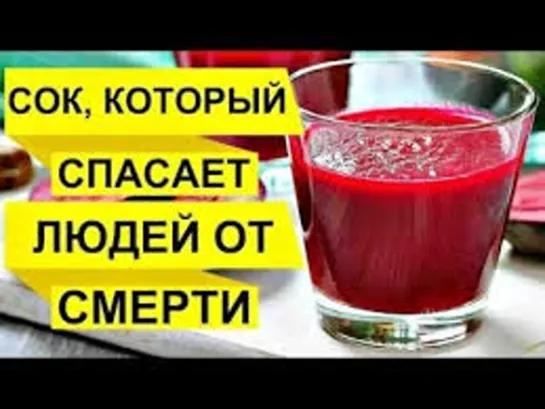 СОК, КОТОРЫЙ СПАСАЕТ ЛЮДЕЙ ОТ СМЕРТИ